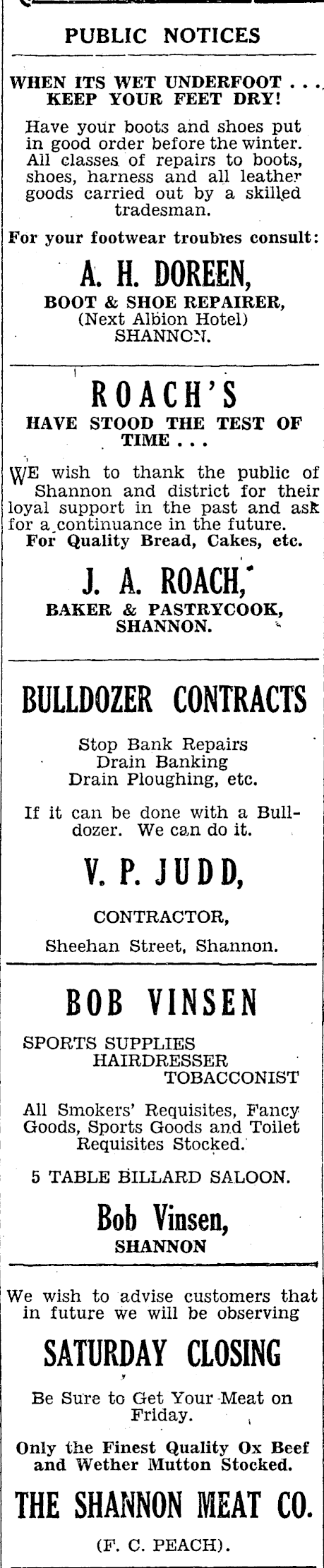 PUBLIC NOTICES

WHEN ITS WET UNDERFOOT . . . KEEP YOUR FEET DRY!

Have your boots and shoes put in good order before the winter. All classes of repairs to boots, shoes, harness and all leather goods carried out by a skilled tradesman.

For your footwear troubles consult:

A. H. DOREEN,
BOOT & SHOE REPAIRER,
(Next Albion Hotel)
SHANNON.

ROACH'S
HAVE STOOD THE TEST OF TIME . . .

WE wish to thank the public of Shannon and district for their loyal support in the past and ask for a continuance in the future.
For Quality Bread, Cakes, etc.

J. A. ROACH,
BAKER & PASTRYCOOK,
SHANNON.

BULLDOZER CONTRACTS

Stop Bank Repairs
Drain Banking
Drain Ploughing, etc.

If it can be done with a Bulldozer. We can do it.

V. P. JUDD,

CONTRACTOR,

Sheehan Street, Shannon.

BOB VINSEN

SPORTS SUPPLIES
HAIRDRESSER
TOBACCONIST

All Smokers' Requisites, Fancy Goods, Sports Goods and Toilet Requisites Stocked.

5 TABLE BILLARD SALOON.

Bob Vinsen,
SHANNON

We wish to advise customers that in future we will be observing

SATURDAY CLOSING

Be Sure to Get Your Meat on Friday.

Only the Finest Quality Ox Beef and Wether Mutton Stocked.

THE SHANNON MEAT CO.

(F. C. PEACH).